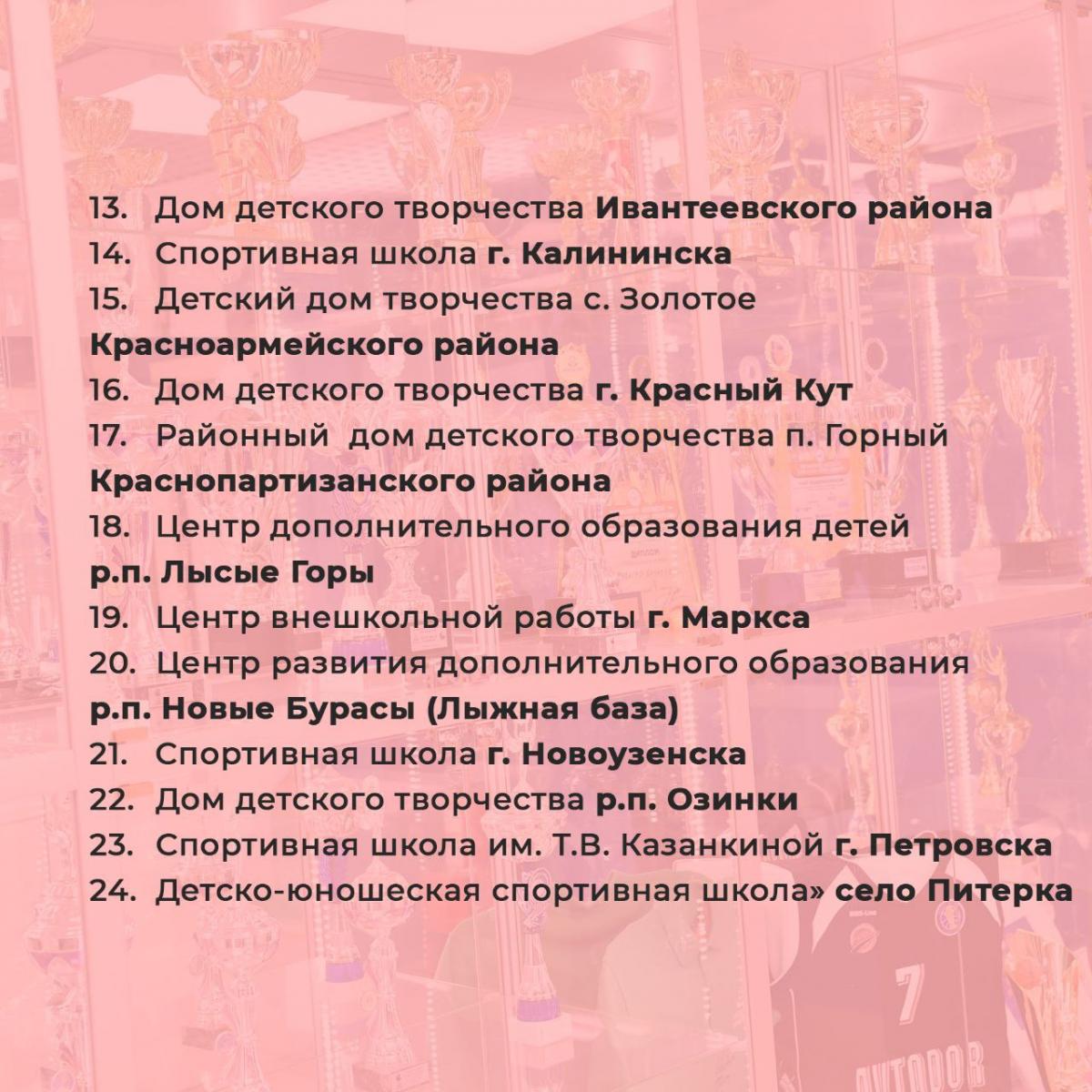 13. Дом детского творчества Ивантеевского района
14. Спортивная школа г. Калининска
15. Детский дом творчества с. Золотое Красноармейского района
16. Дом детского творчества г. Красный Кут
17. Районный дом детского творчества п. Горный Краснопартизанского района
18. Центр дополнительного образования детей р.п. Лысые Горы
19. Центр внешкольной работы г. Маркса
20. Центр развития дополнительного образования р.п. Новые Бурасы (Лыжная база)
21. Спортивная школа г. Новоузенска
22. Дом детского творчества р.п. Озинки
23. Спортивная школа им. Т.В. Казанкиной г. Петровска
24. Детско-юношеская спортивная школа» село Питерка